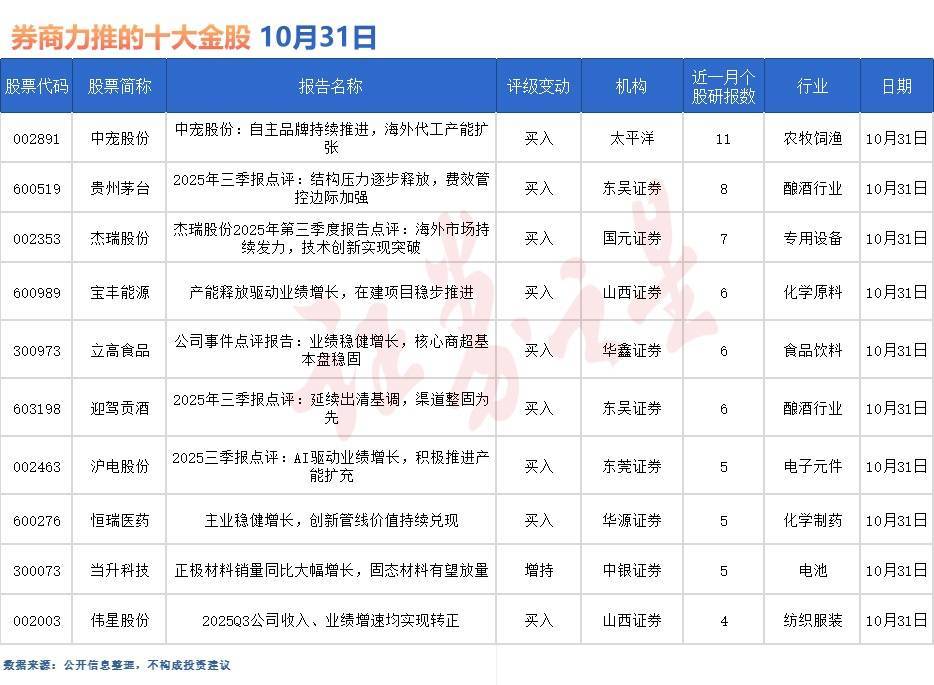 券商力推的十大金股 10月31日

| 股票代码 | 股票简称 | 报告名称 | 评级变动 | 机构 | 近一月个股研报数 | 行业 | 日期 |
|---|---|---|---|---|---|---|---|
| 002891 | 中宠股份 | 中宠股份：自主品牌持续推进，海外代工产能扩张 | 买入 | 太平洋 | 11 | 农牧饲渔 | 10月31日 |
| 600519 | 贵州茅台 | 2025年三季报点评：结构压力逐步释放，费效管控边际加强 | 买入 | 东吴证券 | 8 | 酿酒行业 | 10月31日 |
| 002353 | 杰瑞股份 | 杰瑞股份2025年第三季度报告点评：海外市场持续发力，技术创新实现突破 | 买入 | 国元证券 | 7 | 专用设备 | 10月31日 |
| 600989 | 宝丰能源 | 产能释放驱动业绩增长，在建项目稳步推进 | 买入 | 山西证券 | 6 | 化学原料 | 10月31日 |
| 300973 | 立高食品 | 公司事件点评报告：业绩稳健增长，核心商超基本盘稳固 | 买入 | 华鑫证券 | 6 | 食品饮料 | 10月31日 |
| 603198 | 迎驾贡酒 | 2025年三季报点评：延续出清基调，渠道整固为先 | 买入 | 东吴证券 | 6 | 酿酒行业 | 10月31日 |
| 002463 | 沪电股份 | 2025三季报点评：AI驱动业绩增长，积极推进产能扩充 | 买入 | 东莞证券 | 5 | 电子元件 | 10月31日 |
| 600276 | 恒瑞医药 | 主业稳健增长，创新管线价值持续兑现 | 买入 | 华源证券 | 5 | 化学制药 | 10月31日 |
| 300073 | 当升科技 | 正极材料销量同比大幅增长，固态材料有望放量 | 增持 | 中银证券 | 5 | 电池 | 10月31日 |
| 002003 | 伟星股份 | 2025Q3公司收入、业绩增速均实现转正 | 买入 | 山西证券 | 4 | 纺织服装 | 10月31日 |

数据来源：公开信息整理，不构成投资建议